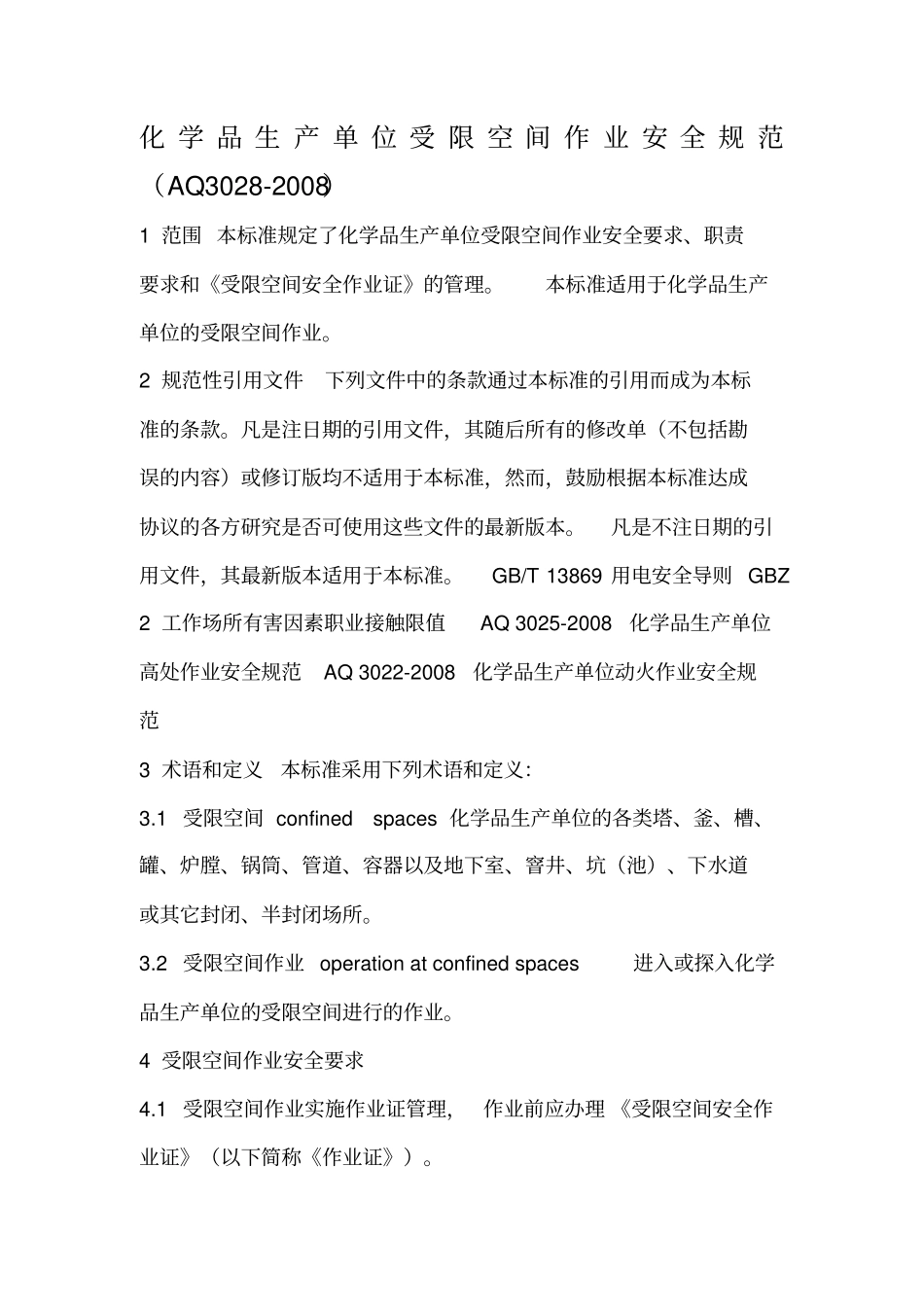 化学品生产单位受限空间作业安全规范（AQ3028-2008）

1 范围 本标准规定了化学品生产单位受限空间作业安全要求、职责要求和《受限空间安全作业证》的管理。 本标准适用于化学品生产单位的受限空间作业。

2 规范性引用文件 下列文件中的条款通过本标准的引用而成为本标准的条款。凡是注日期的引用文件，其随后所有的修改单（不包括勘误的内容）或修订版均不适用于本标准，然而，鼓励根据本标准达成协议的各方研究是否可使用这些文件的最新版本。 凡是不注日期的引用文件，其最新版本适用于本标准。 GB/T 13869 用电安全导则 GBZ 2 工作场所有害因素职业接触限值 AQ 3025-2008 化学品生产单位高处作业安全规范 AQ 3022-2008 化学品生产单位动火作业安全规范

3 术语和定义 本标准采用下列术语和定义：

3.1 受限空间 confined spaces 化学品生产单位的各类塔、釜、槽、罐、炉膛、锅筒、管道、容器以及地下室、窨井、坑（池）、下水道或其它封闭、半封闭场所。

3.2 受限空间作业 operation at confined spaces 进入或探入化学品生产单位的受限空间进行的作业。

4 受限空间作业安全要求

4.1 受限空间作业实施作业证管理， 作业前应办理《受限空间安全作业证》（以下简称《作业证》）。